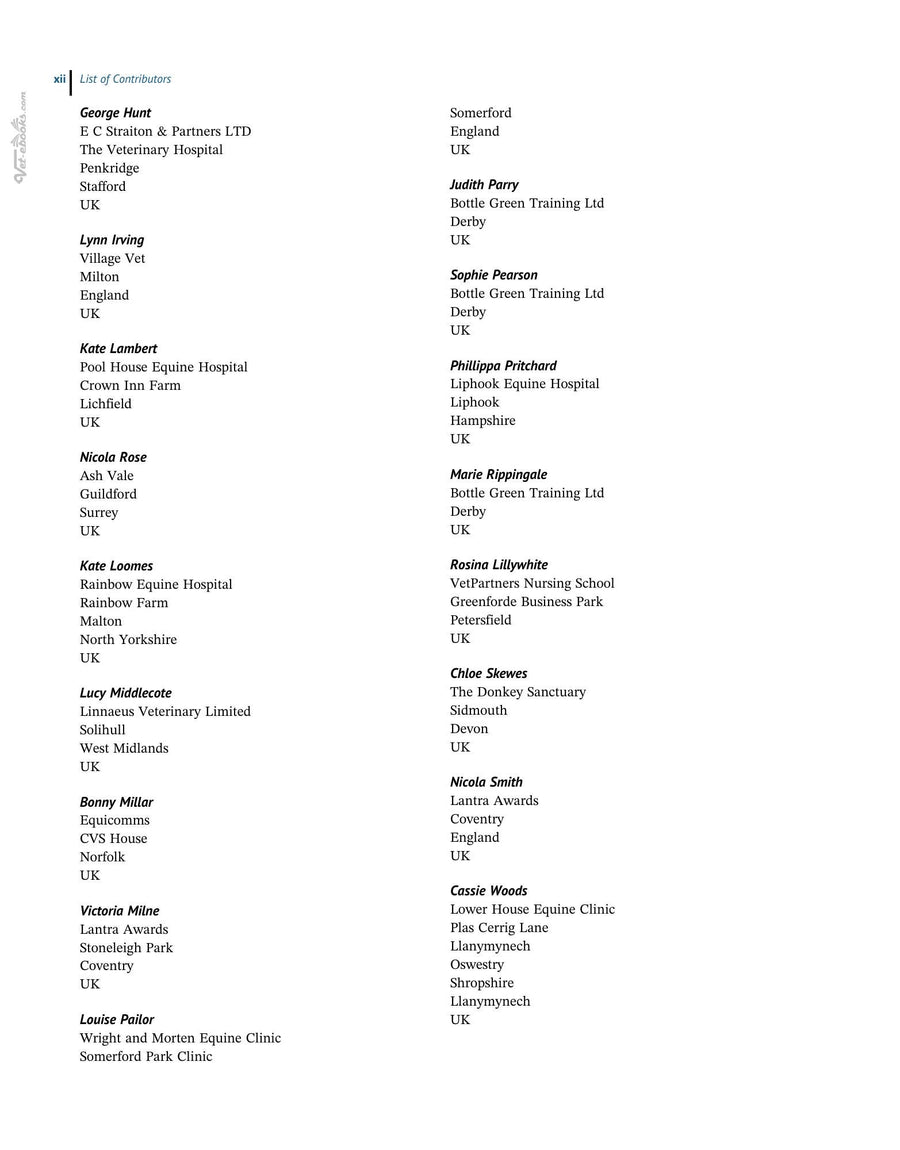 xii List of Contributors

George Hunt
E C Straiton & Partners LTD
The Veterinary Hospital
Penkridge
Stafford
UK

Lynn Irving
Village Vet
Milton
England
UK

Kate Lambert
Pool House Equine Hospital
Crown Inn Farm
Lichfield
UK

Nicola Rose
Ash Vale
Guildford
Surrey
UK

Kate Loomes
Rainbow Equine Hospital
Rainbow Farm
Malton
North Yorkshire
UK

Lucy Middlecote
Linnaeus Veterinary Limited
Solihull
West Midlands
UK

Bonny Millar
Equicomms
CVS House
Norfolk
UK

Victoria Milne
Lantra Awards
Stoneleigh Park
Coventry
UK

Louise Pailor
Wright and Morten Equine Clinic
Somerford Park Clinic
Somerford
England
UK

Judith Parry
Bottle Green Training Ltd
Derby
UK

Sophie Pearson
Bottle Green Training Ltd
Derby
UK

Phillippa Pritchard
Liphook Equine Hospital
Liphook
Hampshire
UK

Marie Rippingale
Bottle Green Training Ltd
Derby
UK

Rosina Lillywhite
VetPartners Nursing School
Greenforde Business Park
Petersfield
UK

Chloe Skewes
The Donkey Sanctuary
Sidmouth
Devon
UK

Nicola Smith
Lantra Awards
Coventry
England
UK

Cassie Woods
Lower House Equine Clinic
Plas Cerrig Lane
Llanymynech
Oswestry
Shropshire
Llanymynech
UK

Vet-ebooks.com